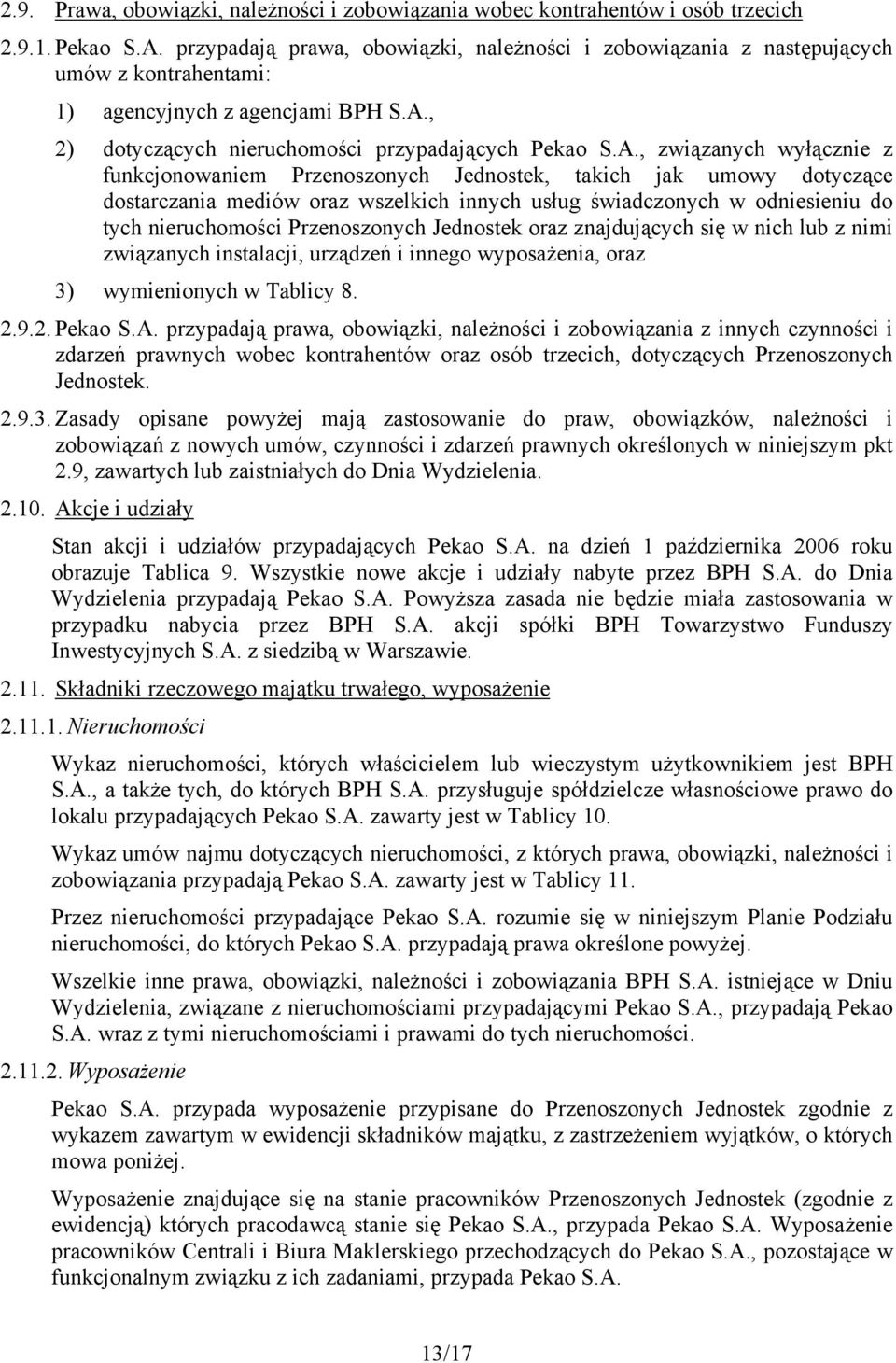 2.9. Prawa, obowiązki, należności i zobowiązania wobec kontrahentów i osób trzecich

2.9.1. Pekao S.A. przypadają prawa, obowiązki, należności i zobowiązania z następujących umów z kontrahentami:

1) agencyjnych z agencjami BPH S.A.,

2) dotyczących nieruchomości przypadających Pekao S.A., związanych wyłącznie z funkcjonowaniem Przenoszonych Jednostek, takich jak umowy dotyczące dostarczania mediów oraz wszelkich innych usług świadczonych w odniesieniu do tych nieruchomości Przenoszonych Jednostek oraz znajdujących się w nich lub z nimi związanych instalacji, urządzeń i innego wyposażenia, oraz

3) wymienionych w Tablicy 8.

2.9.2. Pekao S.A. przypadają prawa, obowiązki, należności i zobowiązania z innych czynności i zdarzeń prawnych wobec kontrahentów oraz osób trzecich, dotyczących Przenoszonych Jednostek.

2.9.3. Zasady opisane powyżej mają zastosowanie do praw, obowiązków, należności i zobowiązań z nowych umów, czynności i zdarzeń prawnych określonych w niniejszym pkt 2.9, zawartych lub zaistniałych do Dnia Wydzielenia.

2.10. Akcje i udziały

Stan akcji i udziałów przypadających Pekao S.A. na dzień 1 października 2006 roku obrazuje Tablica 9. Wszystkie nowe akcje i udziały nabyte przez BPH S.A. do Dnia Wydzielenia przypadają Pekao S.A. Powyższa zasada nie będzie miała zastosowania w przypadku nabycia przez BPH S.A. akcji spółki BPH Towarzystwo Funduszy Inwestycyjnych S.A. z siedzibą w Warszawie.

2.11. Składniki rzeczowego majątku trwałego, wyposażenie

2.11.1. Nieruchomości

Wykaz nieruchomości, których właścicielem lub wieczystym użytkownikiem jest BPH S.A., a także tych, do których BPH S.A. przysługuje spółdzielcze własnościowe prawo do lokalu przypadających Pekao S.A. zawarty jest w Tablicy 10.

Wykaz umów najmu dotyczących nieruchomości, z których prawa, obowiązki, należności i zobowiązania przypadają Pekao S.A. zawarty jest w Tablicy 11.

Przez nieruchomości przypadające Pekao S.A. rozumie się w niniejszym Planie Podziału nieruchomości, do których Pekao S.A. przypadają prawa określone powyżej.

Wszelkie inne prawa, obowiązki, należności i zobowiązania BPH S.A. istniejące w Dniu Wydzielenia, związane z nieruchomościami przypadającymi Pekao S.A., przypadają Pekao S.A. wraz z tymi nieruchomościami i prawami do tych nieruchomości.

2.11.2. Wyposażenie

Pekao S.A. przypada wyposażenie przypisane do Przenoszonych Jednostek zgodnie z wykazem zawartym w ewidencji składników majątku, z zastrzeżeniem wyjątków, o których mowa poniżej.

Wyposażenie znajdujące się na stanie pracowników Przenoszonych Jednostek (zgodnie z ewidencją) których pracodawcą stanie się Pekao S.A., przypada Pekao S.A. Wyposażenie pracowników Centrali i Biura Maklerskiego przechodzących do Pekao S.A., pozostające w funkcjonalnym związku z ich zadaniami, przypada Pekao S.A.

13/17